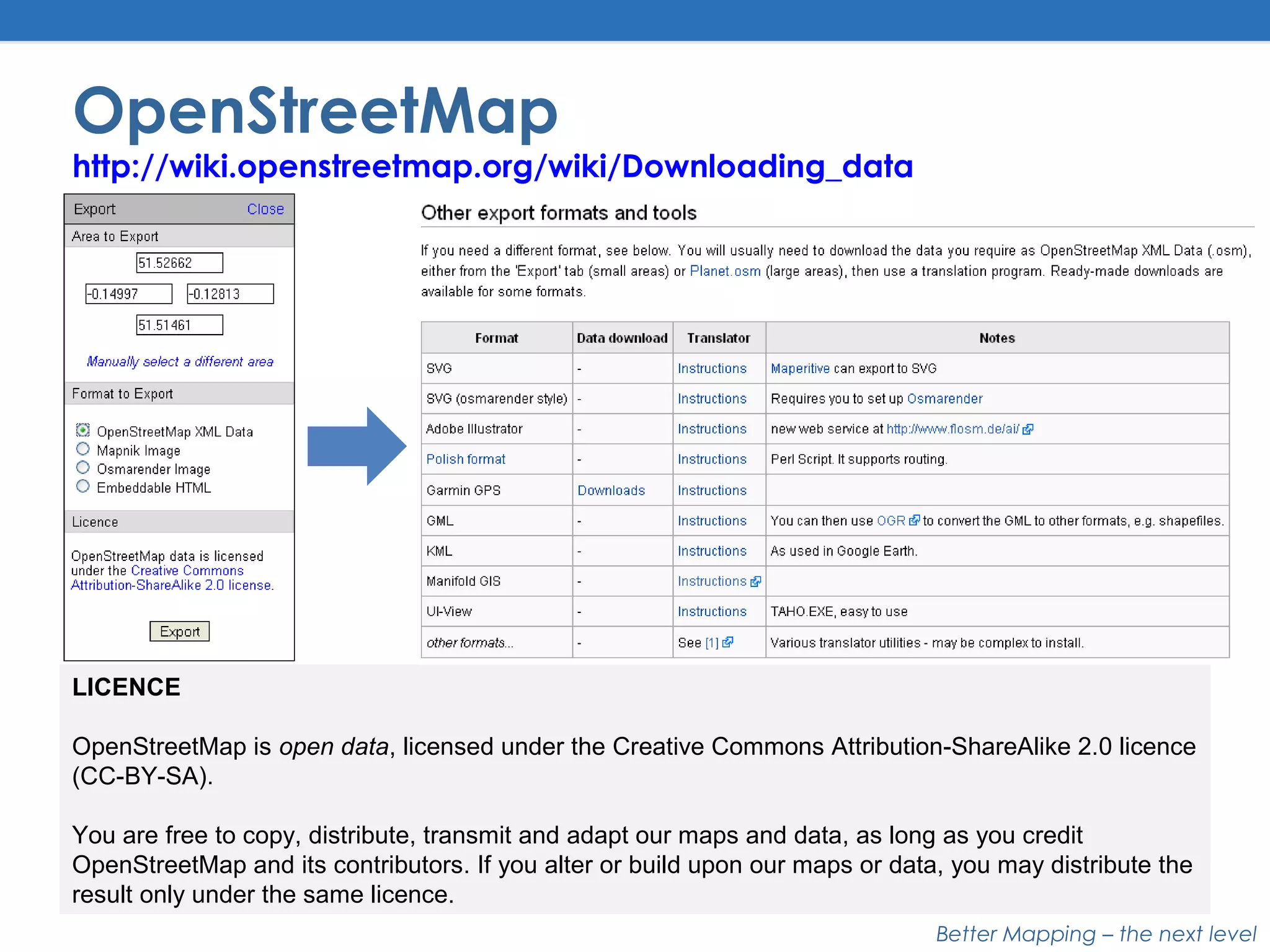 OpenStreetMap

http://wiki.openstreetmap.org/wiki/Downloading_data

Export Close

Area to Export

51.52662

-0.14997 -0.12813

51.51461

Manually select a different area

Format to Export

OpenStreetMap XML Data
Mapnik Image
Osmarender Image
Embeddable HTML

Licence

OpenStreetMap data is licensed under the Creative Commons Attribution-ShareAlike 2.0 license.

Export

Other export formats and tools

If you need a different format, see below. You will usually need to download the data you require as OpenStreetMap XML Data (.osm), either from the 'Export' tab (small areas) or Planet.osm (large areas), then use a translation program. Ready-made downloads are available for some formats.

| Format | Data download | Translator | Notes |
|---|---|---|---|
| SVG | - | Instructions | Maperitive can export to SVG |
| SVG (osmarender style) | - | Instructions | Requires you to set up Osmarender |
| Adobe Illustrator | - | Instructions | new web service at http://www.flosm.de/ai/ |
| Polish format | - | Instructions | Perl Script. It supports routing. |
| Garmin GPS | Downloads | Instructions | |
| GML | - | Instructions | You can then use OGR to convert the GML to other formats, e.g. shapefiles. |
| KML | - | Instructions | As used in Google Earth. |
| Manifold GIS | - | Instructions | |
| UI-View | - | Instructions | TAHO.EXE, easy to use |
| other formats... | - | See [1] | Various translator utilities - may be complex to install. |

LICENCE

OpenStreetMap is open data, licensed under the Creative Commons Attribution-ShareAlike 2.0 licence (CC-BY-SA).

You are free to copy, distribute, transmit and adapt our maps and data, as long as you credit OpenStreetMap and its contributors. If you alter or build upon our maps or data, you may distribute the result only under the same licence.

Better Mapping – the next level